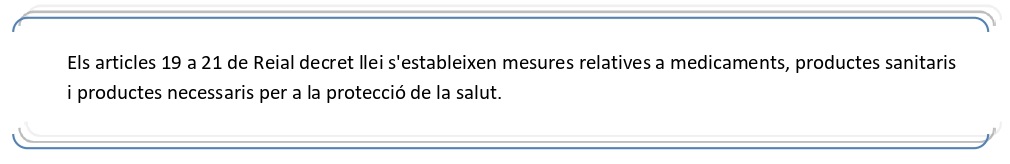 Els articles 19 a 21 de Reial decret llei s'estableixen mesures relatives a medicaments, productes sanitaris i productes necessaris per a la protecció de la salut.